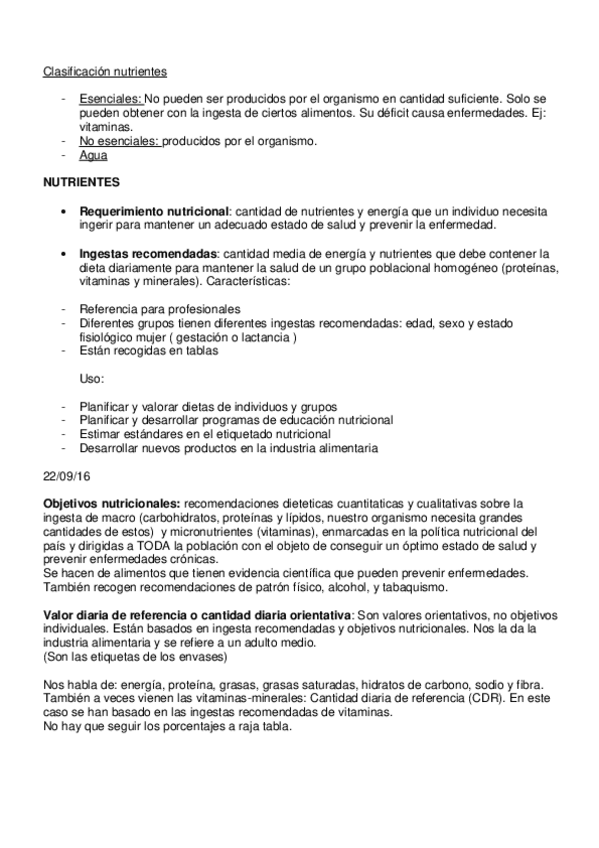 Clasificación nutrientes

- Esenciales: No pueden ser producidos por el organismo en cantidad suficiente. Solo se pueden obtener con la ingesta de ciertos alimentos. Su déficit causa enfermedades. Ej: vitaminas.
- No esenciales: producidos por el organismo.
- Agua

NUTRIENTES

• Requerimiento nutricional: cantidad de nutrientes y energía que un individuo necesita ingerir para mantener un adecuado estado de salud y prevenir la enfermedad.

• Ingestas recomendadas: cantidad media de energía y nutrientes que debe contener la dieta diariamente para mantener la salud de un grupo poblacional homogéneo (proteínas, vitaminas y minerales). Características:

- Referencia para profesionales
- Diferentes grupos tienen diferentes ingestas recomendadas: edad, sexo y estado fisiológico mujer ( gestación o lactancia )
- Están recogidas en tablas

Uso:

- Planificar y valorar dietas de individuos y grupos
- Planificar y desarrollar programas de educación nutricional
- Estimar estándares en el etiquetado nutricional
- Desarrollar nuevos productos en la industria alimentaria

22/09/16

Objetivos nutricionales: recomendaciones dieteticas cuantitaticas y cualitativas sobre la ingesta de macro (carbohidratos, proteínas y lípidos, nuestro organismo necesita grandes cantidades de estos) y micronutrientes (vitaminas), enmarcadas en la política nutricional del país y dirigidas a TODA la población con el objeto de conseguir un óptimo estado de salud y prevenir enfermedades crónicas.
Se hacen de alimentos que tienen evidencia científica que pueden prevenir enfermedades. También recogen recomendaciones de patrón físico, alcohol, y tabaquismo.

Valor diaria de referencia o cantidad diaria orientativa: Son valores orientativos, no objetivos individuales. Están basados en ingesta recomendadas y objetivos nutricionales. Nos la da la industria alimentaria y se refiere a un adulto medio.
(Son las etiquetas de los envases)

Nos habla de: energía, proteína, grasas, grasas saturadas, hidratos de carbono, sodio y fibra. También a veces vienen las vitaminas-minerales: Cantidad diaria de referencia (CDR). En este caso se han basado en las ingestas recomendadas de vitaminas.
No hay que seguir los porcentajes a raja tabla.